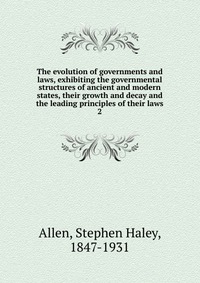 The evolution of governments and laws, exhibiting the governmental structures of ancient and modern states, their growth and decay and the leading principles of their laws
2

Allen, Stephen Haley, 1847-1931